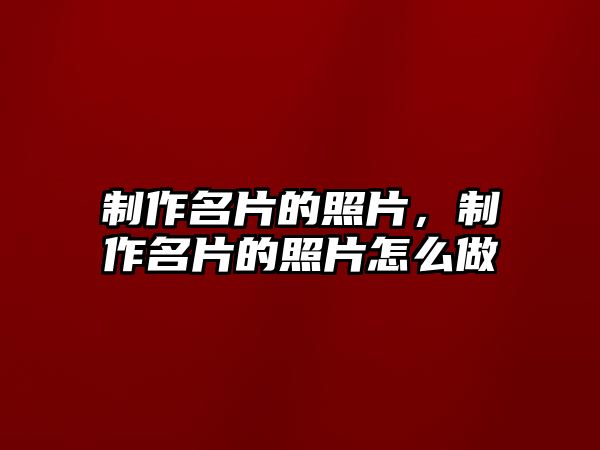 制作名片的照片，制作名片的照片怎么做